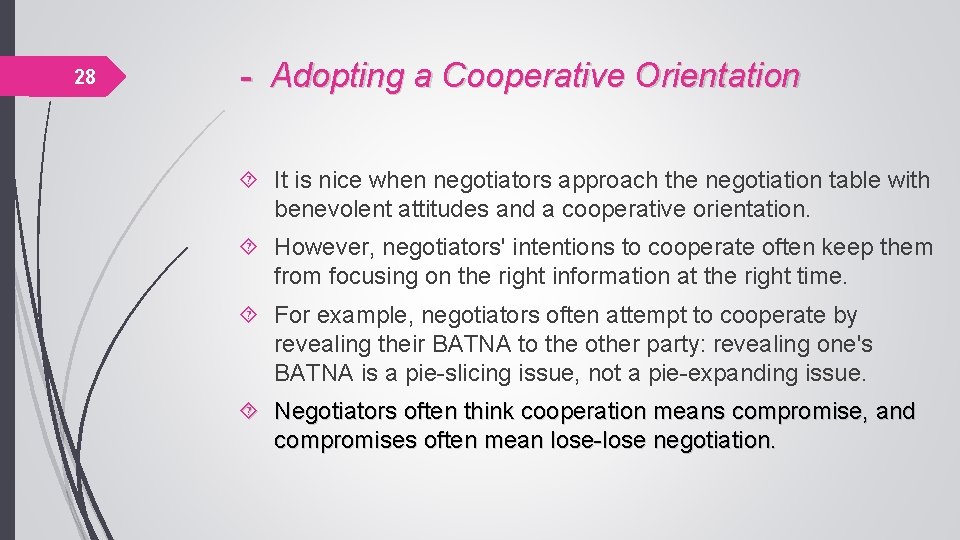 28

- Adopting a Cooperative Orientation

It is nice when negotiators approach the negotiation table with benevolent attitudes and a cooperative orientation.

However, negotiators' intentions to cooperate often keep them from focusing on the right information at the right time.

For example, negotiators often attempt to cooperate by revealing their BATNA to the other party: revealing one's BATNA is a pie-slicing issue, not a pie-expanding issue.

Negotiators often think cooperation means compromise, and compromises often mean lose-lose negotiation.